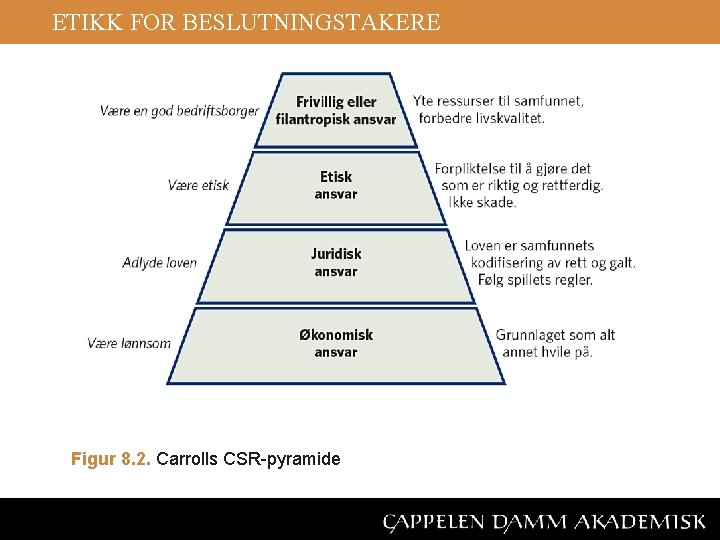 ETIKK FOR BESLUTNINGSTAKERE

Være en god bedriftsborger

Frivillig eller filantropisk ansvar

Yte ressurser til samfunnet, forbedre livskvalitet.

Være etisk

Etisk ansvar

Forpliktelse til å gjøre det som er riktig og rettferdig. Ikke skade.

Adlyde loven

Juridisk ansvar

Loven er samfunnets kodifisering av rett og galt. Følg spillets regler.

Være lønnsom

Økonomisk ansvar

Grunnlaget som alt annet hvile på.

Figur 8.2. Carrolls CSR-pyramide

CAPPELEN DAMM AKADEMISK